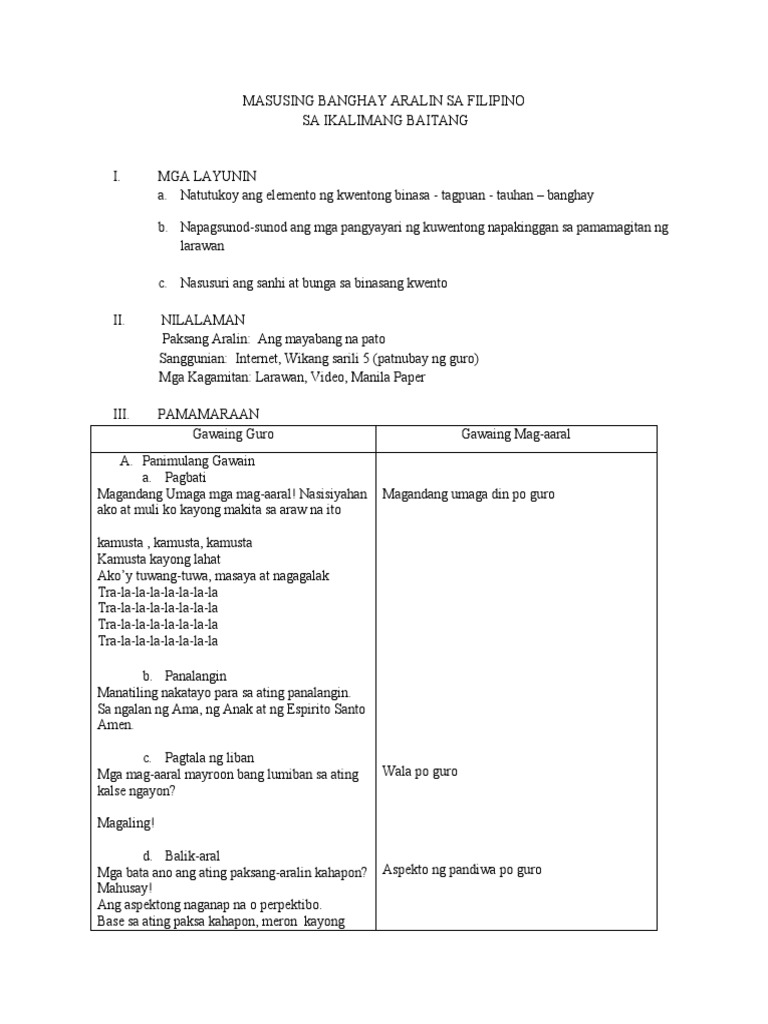 MASUSING BANGHAY ARALIN SA FILIPINO
SA IKALIMANG BAITANG

I. MGA LAYUNIN

a. Natutukoy ang elemento ng kwentong binasa - tagpuan - tauhan – banghay

b. Napagsunod-sunod ang mga pangyayari ng kuwentong napakinggan sa pamamagitan ng larawan

c. Nasusuri ang sanhi at bunga sa binasang kwento

II. NILALAMAN
Paksang Aralin: Ang mayabang na pato
Sanggunian: Internet, Wikang sarili 5 (patnubay ng guro)
Mga Kagamitan: Larawan, Video, Manila Paper

III. PAMAMARAAN

| Gawaing Guro | Gawaing Mag-aaral |
|---|---|
| A. Panimulang Gawain<br>a. Pagbati<br>Magandang Umaga mga mag-aaral! Nasisiyahan ako at muli ko kayong makita sa araw na ito<br><br>kamusta , kamusta, kamusta<br>Kamusta kayong lahat<br>Ako'y tuwang-tuwa, masaya at nagagalak<br>Tra-la-la-la-la-la-la-la<br>Tra-la-la-la-la-la-la-la<br>Tra-la-la-la-la-la-la-la<br>Tra-la-la-la-la-la-la-la<br><br>b. Panalangin<br>Manatiling nakatayo para sa ating panalangin.<br>Sa ngalan ng Ama, ng Anak at ng Espirito Santo Amen.<br><br>c. Pagtala ng liban<br>Mga mag-aaral mayroon bang lumiban sa ating kalse ngayon?<br><br>Magaling!<br><br>d. Balik-aral<br>Mga bata ano ang ating paksang-aralin kahapon?<br>Mahusay!<br>Ang aspektong naganap na o perpektibo.<br>Base sa ating paksa kahapon, meron kayong | Magandang umaga din po guro<br><br>Wala po guro<br><br>Aspekto ng pandiwa po guro |